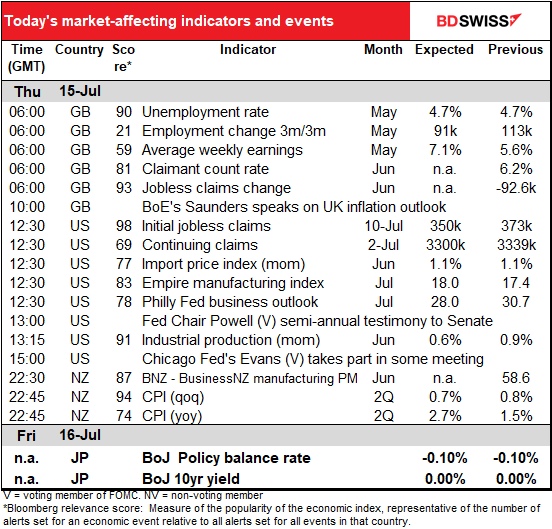 Today's market-affecting indicators and events

BDSWISS

| Time (GMT) | Country | Score* | Indicator | Month | Expected | Previous |
|---|---|---|---|---|---|---|
| Thu | 15-Jul | | | | | |
| 06:00 | GB | 90 | Unemployment rate | May | 4.7% | 4.7% |
| 06:00 | GB | 21 | Employment change 3m/3m | May | 91k | 113k |
| 06:00 | GB | 59 | Average weekly earnings | May | 7.1% | 5.6% |
| 06:00 | GB | 81 | Claimant count rate | Jun | n.a. | 6.2% |
| 06:00 | GB | 93 | Jobless claims change | Jun | n.a. | -92.6k |
| 10:00 | GB | | BoE's Saunders speaks on UK inflation outlook | | | |
| 12:30 | US | 98 | Initial jobless claims | 10-Jul | 350k | 373k |
| 12:30 | US | 69 | Continuing claims | 2-Jul | 3300k | 3339k |
| 12:30 | US | 77 | Import price index (mom) | Jun | 1.1% | 1.1% |
| 12:30 | US | 83 | Empire manufacturing index | Jul | 18.0 | 17.4 |
| 12:30 | US | 78 | Philly Fed business outlook | Jul | 28.0 | 30.7 |
| 13:00 | US | | Fed Chair Powell (V) semi-annual testimony to Senate | | | |
| 13:15 | US | 91 | Industrial production (mom) | Jun | 0.6% | 0.9% |
| 15:00 | US | | Chicago Fed's Evans (V) takes part in some meeting | | | |
| 22:30 | NZ | 87 | BNZ - BusinessNZ manufacturing PM | Jun | n.a. | 58.6 |
| 22:45 | NZ | 94 | CPI (qoq) | 2Q | 0.7% | 0.8% |
| 22:45 | NZ | 74 | CPI (yoy) | 2Q | 2.7% | 1.5% |
| Fri | 16-Jul | | | | | |
| n.a. | JP | | BoJ Policy balance rate | | -0.10% | -0.10% |
| n.a. | JP | | BoJ 10yr yield | | 0.00% | 0.00% |

V = voting member of FOMC. NV = non-voting member
*Bloomberg relevance score: Measure of the popularity of the economic index, representative of the number of alerts set for an economic event relative to all alerts set for all events in that country.